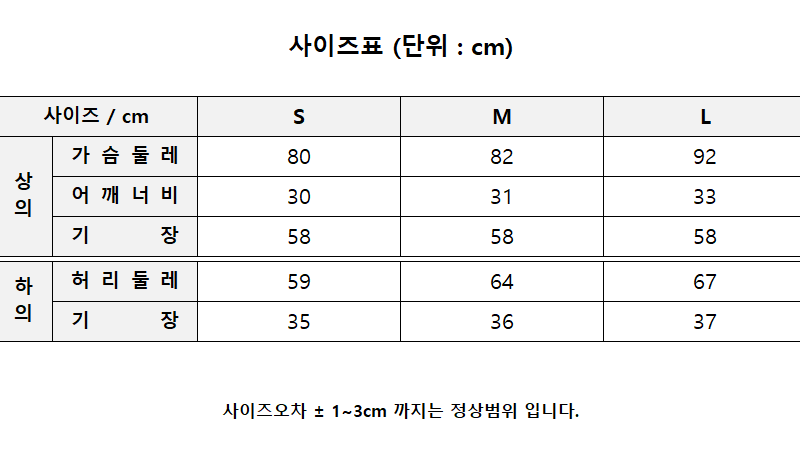 사이즈표 (단위 : cm)

| 사이즈 / cm | | S | M | L |
|---|---|---|---|---|
| 상의 | 가슴둘레 | 80 | 82 | 92 |
| | 어깨너비 | 30 | 31 | 33 |
| | 기장 | 58 | 58 | 58 |
| 하의 | 허리둘레 | 59 | 64 | 67 |
| | 기장 | 35 | 36 | 37 |

사이즈오차 ± 1~3cm 까지는 정상범위 입니다.